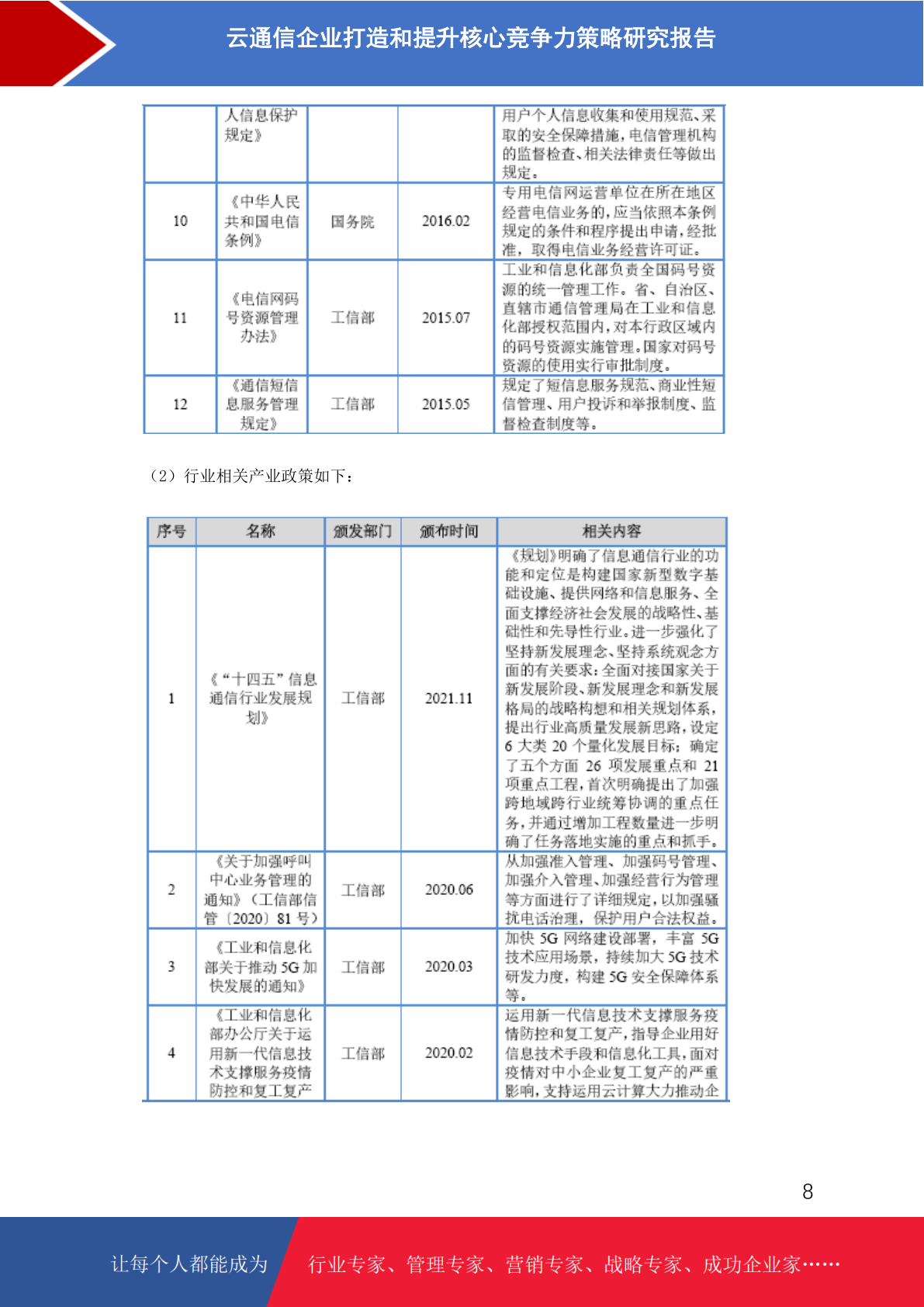 云通信企业打造和提升核心竞争力策略研究报告

|  | 人信息保护规定》 |  |  | 用户个人信息收集和使用规范、采取的安全保障措施，电信管理机构的监督检查、相关法律责任等做出规定。 |
|---|---|---|---|---|
| 10 | 《中华人民共和国电信条例》 | 国务院 | 2016.02 | 专用电信网运营单位在所在地区经营电信业务的，应当依照本条例规定的条件和程序提出申请，经批准，取得电信业务经营许可证。 |
| 11 | 《电信网码号资源管理办法》 | 工信部 | 2015.07 | 工业和信息化部负责全国码号资源的统一管理工作。省、自治区、直辖市通信管理局在工业和信息化部授权范围内，对本行政区域内的码号资源实施管理。国家对码号资源的使用实行审批制度。 |
| 12 | 《通信短信息服务管理规定》 | 工信部 | 2015.05 | 规定了短信息服务规范、商业性短信管理、用户投诉和举报制度、监督检查制度等。 |

（2）行业相关产业政策如下：

| 序号 | 名称 | 颁发部门 | 颁布时间 | 相关内容 |
|---|---|---|---|---|
| 1 | 《“十四五”信息通信行业发展规划》 | 工信部 | 2021.11 | 《规划》明确了信息通信行业的功能和定位是构建国家新型数字基础设施、提供网络和信息服务、全面支撑经济社会发展的战略性、基础性和先导性行业。进一步强化了坚持新发展理念、坚持系统观念方面的有关要求：全面对接国家关于新发展阶段、新发展理念和新发展格局的战略构想和相关规划体系，提出行业高质量发展新思路，设定6大类20个量化发展目标；确定了五个方面26项发展重点和21项重点工程，首次明确提出了加强跨地域跨行业统筹协调的重点任务，并通过增加工程数量进一步明确了任务落地实施的重点和抓手。 |
| 2 | 《关于加强呼叫中心业务管理的通知》（工信部信管〔2020〕81号） | 工信部 | 2020.06 | 从加强准入管理、加强码号管理、加强介入管理、加强经营行为管理等方面进行了详细规定，以加强骚扰电话治理，保护用户合法权益。 |
| 3 | 《工业和信息化部关于推动5G加快发展的通知》 | 工信部 | 2020.03 | 加快5G网络建设部署，丰富5G技术应用场景，持续加大5G技术研发力度，构建5G安全保障体系等。 |
| 4 | 《工业和信息化部办公厅关于运用新一代信息技术支撑服务疫情防控和复工复产 | 工信部 | 2020.02 | 运用新一代信息技术支撑服务疫情防控和复工复产，指导企业用好信息技术手段和信息化工具，面对疫情对中小企业复工复产的严重影响，支持运用云计算大力推动企 |

8

让每个人都能成为 行业专家、管理专家、营销专家、战略专家、成功企业家……